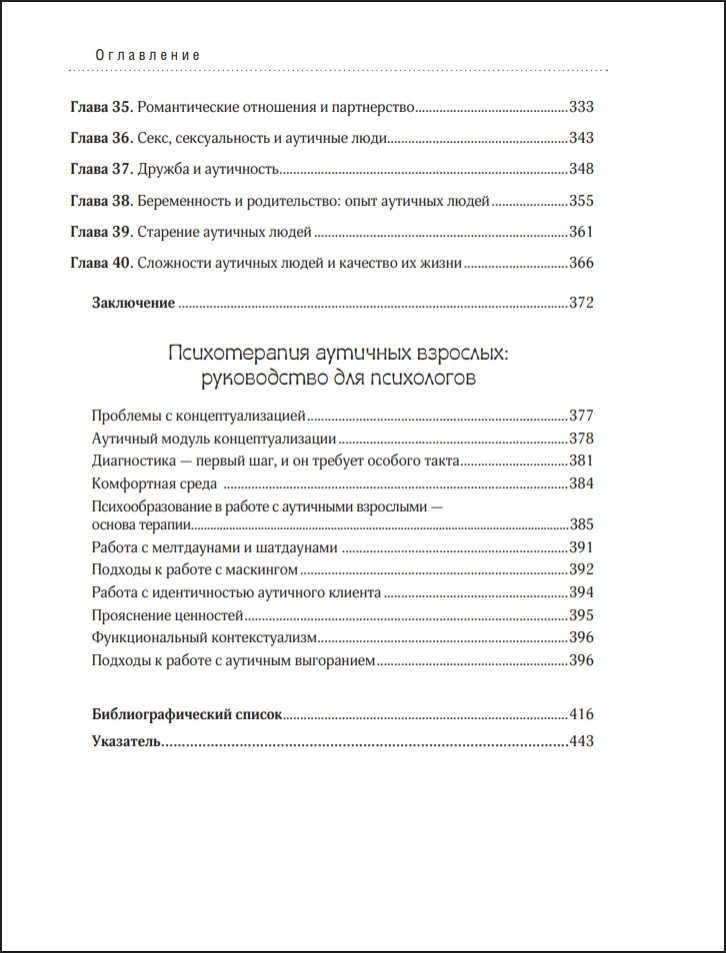 Оглавление

Глава 35. Романтические отношения и партнерство 333

Глава 36. Секс, сексуальность и аутичные люди 343

Глава 37. Дружба и аутичность 348

Глава 38. Беременность и родительство: опыт аутичных людей 355

Глава 39. Старение аутичных людей 361

Глава 40. Сложности аутичных людей и качество их жизни 366

Заключение 372

Психотерапия аутичных взрослых: руководство для психологов

Проблемы с концептуализацией 377
Аутичный модуль концептуализации 378
Диагностика — первый шаг, и он требует особого такта 381
Комфортная среда 384
Психообразование в работе с аутичными взрослыми — основа терапии 385
Работа с мелтдаунами и шатдаунами 391
Подходы к работе с маскингом 392
Работа с идентичностью аутичного клиента 394
Прояснение ценностей 395
Функциональный контекстуализм 396
Подходы к работе с аутичным выгоранием 396

Библиографический список 416
Указатель 443